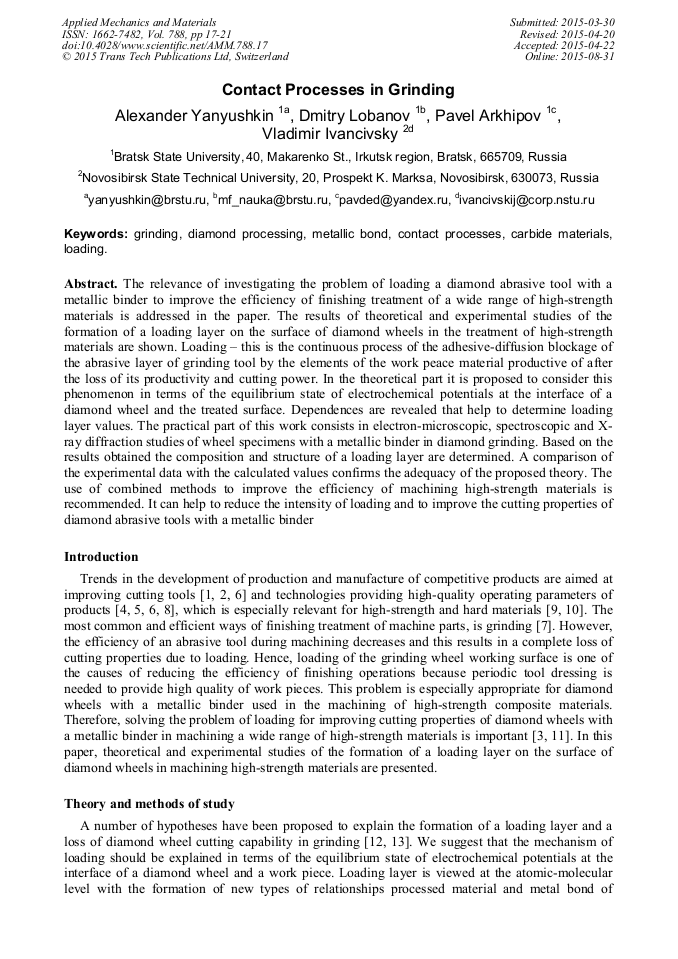 Applied Mechanics and Materials
ISSN: 1662-7482, Vol. 788, pp 17-21
doi:10.4028/www.scientific.net/AMM.788.17
© 2015 Trans Tech Publications Ltd, Switzerland

Submitted: 2015-03-30
Revised: 2015-04-20
Accepted: 2015-04-22
Online: 2015-08-31

Contact Processes in Grinding

Alexander Yanyushkin $^{1a}$, Dmitry Lobanov $^{1b}$, Pavel Arkhipov $^{1c}$, Vladimir Ivancivsky $^{2d}$

$^{1}$Bratsk State University, 40, Makarenko St., Irkutsk region, Bratsk, 665709, Russia

$^{2}$Novosibirsk State Technical University, 20, Prospekt K. Marksa, Novosibirsk, 630073, Russia

$^{a}$yanyushkin@brstu.ru, $^{b}$mf_nauka@brstu.ru, $^{c}$pavded@yandex.ru, $^{d}$ivancivskij@corp.nstu.ru

Keywords: grinding, diamond processing, metallic bond, contact processes, carbide materials, loading.

Abstract. The relevance of investigating the problem of loading a diamond abrasive tool with a metallic binder to improve the efficiency of finishing treatment of a wide range of high-strength materials is addressed in the paper. The results of theoretical and experimental studies of the formation of a loading layer on the surface of diamond wheels in the treatment of high-strength materials are shown. Loading – this is the continuous process of the adhesive-diffusion blockage of the abrasive layer of grinding tool by the elements of the work peace material productive of after the loss of its productivity and cutting power. In the theoretical part it is proposed to consider this phenomenon in terms of the equilibrium state of electrochemical potentials at the interface of a diamond wheel and the treated surface. Dependences are revealed that help to determine loading layer values. The practical part of this work consists in electron-microscopic, spectroscopic and X-ray diffraction studies of wheel specimens with a metallic binder in diamond grinding. Based on the results obtained the composition and structure of a loading layer are determined. A comparison of the experimental data with the calculated values confirms the adequacy of the proposed theory. The use of combined methods to improve the efficiency of machining high-strength materials is recommended. It can help to reduce the intensity of loading and to improve the cutting properties of diamond abrasive tools with a metallic binder

Introduction

Trends in the development of production and manufacture of competitive products are aimed at improving cutting tools [1, 2, 6] and technologies providing high-quality operating parameters of products [4, 5, 6, 8], which is especially relevant for high-strength and hard materials [9, 10]. The most common and efficient ways of finishing treatment of machine parts, is grinding [7]. However, the efficiency of an abrasive tool during machining decreases and this results in a complete loss of cutting properties due to loading. Hence, loading of the grinding wheel working surface is one of the causes of reducing the efficiency of finishing operations because periodic tool dressing is needed to provide high quality of work pieces. This problem is especially appropriate for diamond wheels with a metallic binder used in the machining of high-strength composite materials. Therefore, solving the problem of loading for improving cutting properties of diamond wheels with a metallic binder in machining a wide range of high-strength materials is important [3, 11]. In this paper, theoretical and experimental studies of the formation of a loading layer on the surface of diamond wheels in machining high-strength materials are presented.

Theory and methods of study

A number of hypotheses have been proposed to explain the formation of a loading layer and a loss of diamond wheel cutting capability in grinding [12, 13]. We suggest that the mechanism of loading should be explained in terms of the equilibrium state of electrochemical potentials at the interface of a diamond wheel and a work piece. Loading layer is viewed at the atomic-molecular level with the formation of new types of relationships processed material and metal bond of